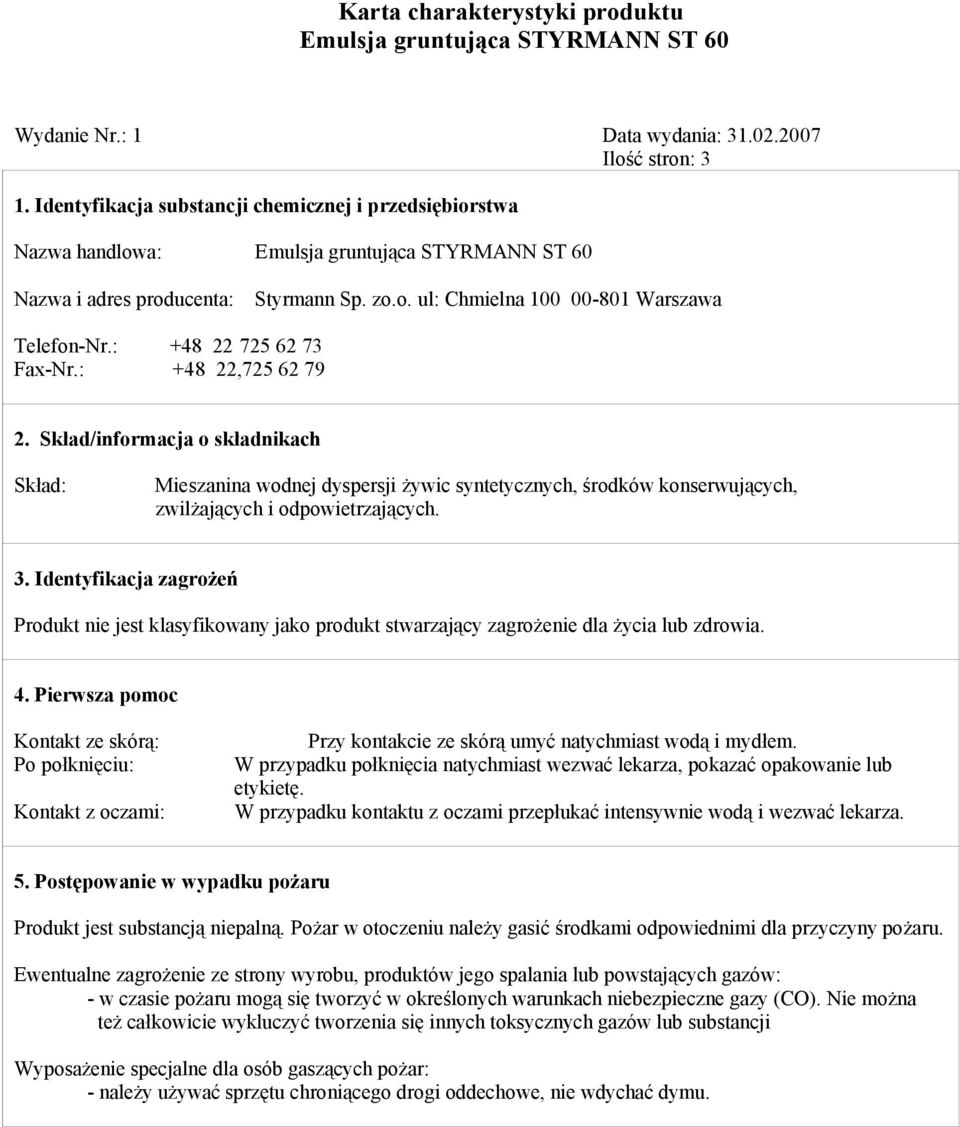 Karta charakterystyki produktu
Emulsja gruntująca STYRMANN ST 60

Wydanie Nr.: 1

Data wydania: 31.02.2007
Ilość stron: 3

1. Identyfikacja substancji chemicznej i przedsiębiorstwa

Nazwa handlowa: Emulsja gruntująca STYRMANN ST 60

Nazwa i adres producenta: Styrmann Sp. zo.o. ul: Chmielna 100 00-801 Warszawa

Telefon-Nr.: +48 22 725 62 73
Fax-Nr.: +48 22,725 62 79

2. Skład/informacja o składnikach

Skład: Mieszanina wodnej dyspersji żywic syntetycznych, środków konserwujących, zwilżających i odpowietrzających.

3. Identyfikacja zagrożeń

Produkt nie jest klasyfikowany jako produkt stwarzający zagrożenie dla życia lub zdrowia.

4. Pierwsza pomoc

Kontakt ze skórą: Przy kontakcie ze skórą umyć natychmiast wodą i mydłem.
Po połknięciu: W przypadku połknięcia natychmiast wezwać lekarza, pokazać opakowanie lub etykietę.
Kontakt z oczami: W przypadku kontaktu z oczami przepłukać intensywnie wodą i wezwać lekarza.

5. Postępowanie w wypadku pożaru

Produkt jest substancją niepalną. Pożar w otoczeniu należy gasić środkami odpowiednimi dla przyczyny pożaru.

Ewentualne zagrożenie ze strony wyrobu, produktów jego spalania lub powstających gazów:
- w czasie pożaru mogą się tworzyć w określonych warunkach niebezpieczne gazy (CO). Nie można też całkowicie wykluczyć tworzenia się innych toksycznych gazów lub substancji

Wyposażenie specjalne dla osób gaszących pożar:
- należy używać sprzętu chroniącego drogi oddechowe, nie wdychać dymu.